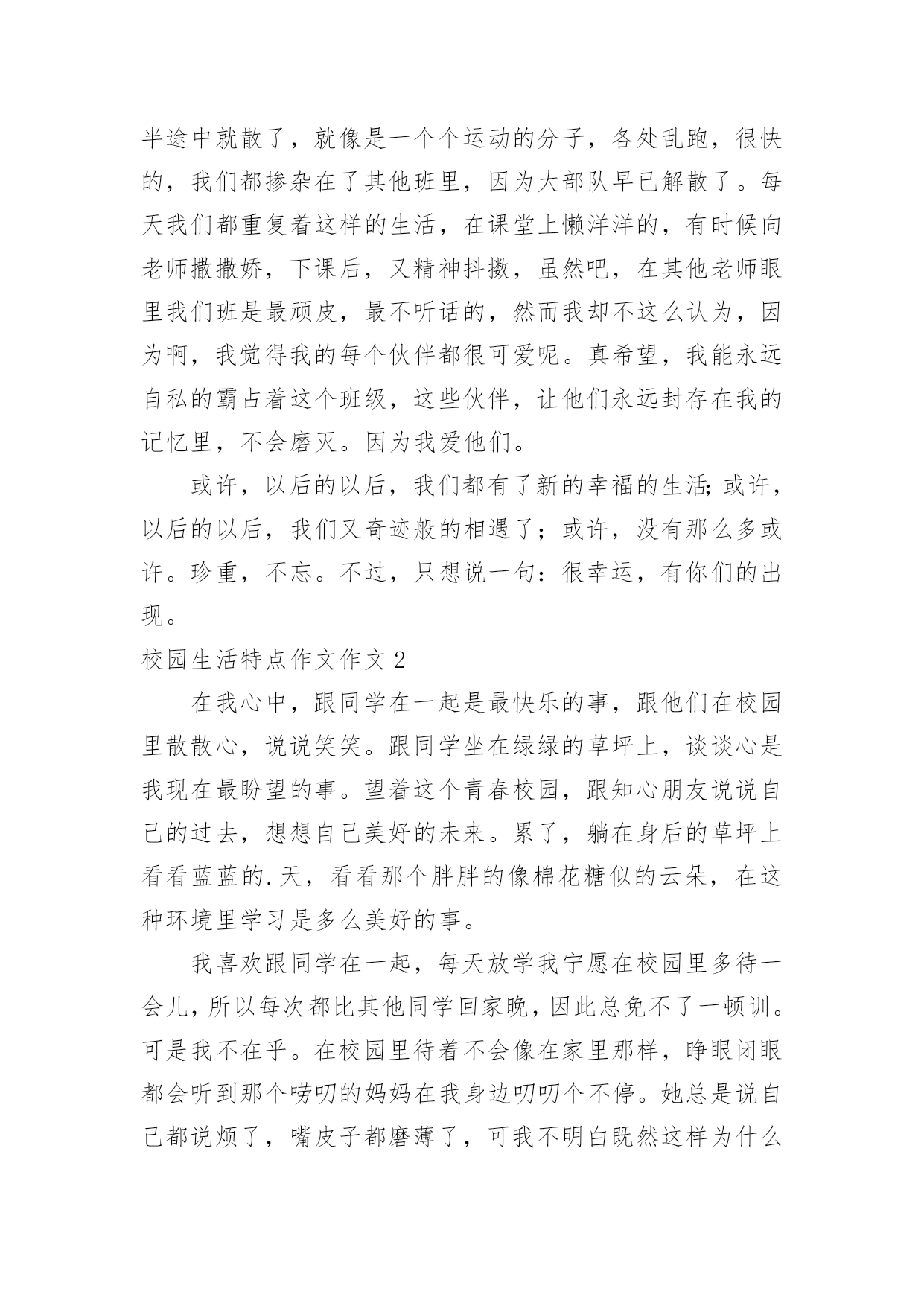 半途中就散了，就像是一个个运动的分子，各处乱跑，很快的，我们都掺杂在了其他班里，因为大部队早已解散了。每天我们都重复着这样的生活，在课堂上懒洋洋的，有时候向老师撒撒娇，下课后，又精神抖擞，虽然吧，在其他老师眼里我们班是最顽皮，最不听话的，然而我却不这么认为，因为啊，我觉得我的每个伙伴都很可爱呢。真希望，我能永远自私的霸占着这个班级，这些伙伴，让他们永远封存在我的记忆里，不会磨灭。因为我爱他们。

或许，以后的以后，我们都有了新的幸福的生活;或许，以后的以后，我们又奇迹般的相遇了；或许，没有那么多或许。珍重，不忘。不过，只想说一句：很幸运，有你们的出现。

校园生活特点作文作文 2

在我心中，跟同学在一起是最快乐的事，跟他们在校园里散散心，说说笑笑。跟同学坐在绿绿的草坪上，谈谈心是我现在最盼望的事。望着这个青春校园，跟知心朋友说说自己的过去，想想自己美好的未来。累了，躺在身后的草坪上看看蓝蓝的.天，看看那个胖胖的像棉花糖似的云朵，在这种环境里学习是多么美好的事。

我喜欢跟同学在一起，每天放学我宁愿在校园里多待一会儿，所以每次都比其他同学回家晚，因此总免不了一顿训。可是我不在乎。在校园里待着不会像在家里那样，睁眼闭眼都会听到那个唠叨的妈妈在我身边叨叨个不停。她总是说自己都说烦了，嘴皮子都磨薄了，可我不明白既然这样为什么